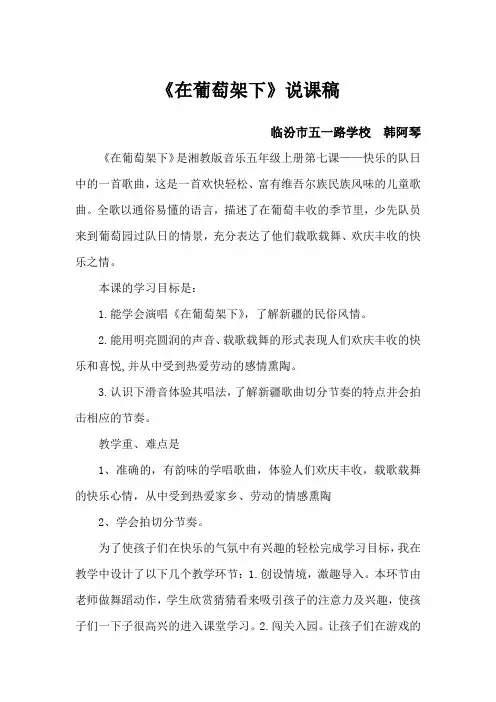 《在葡萄架下》说课稿

临汾市五一路学校　韩阿琴

《在葡萄架下》是湘教版音乐五年级上册第七课——快乐的队日中的一首歌曲，这是一首欢快轻松、富有维吾尔族民族风味的儿童歌曲。全歌以通俗易懂的语言，描述了在葡萄丰收的季节里，少先队员来到葡萄园过队日的情景，充分表达了他们载歌载舞、欢庆丰收的快乐之情。

本课的学习目标是：

1.能学会演唱《在葡萄架下》，了解新疆的民俗风情。

2.能用明亮圆润的声音、载歌载舞的形式表现人们欢庆丰收的快乐和喜悦,并从中受到热爱劳动的感情熏陶。

3.认识下滑音体验其唱法，了解新疆歌曲切分节奏的特点并会拍击相应的节奏。

教学重、难点是

1、准确的，有韵味的学唱歌曲，体验人们欢庆丰收，载歌载舞的快乐心情，从中受到热爱家乡、劳动的情感熏陶

2、学会拍切分节奏。

为了使孩子们在快乐的气氛中有兴趣的轻松完成学习目标，我在教学中设计了以下几个教学环节：1.创设情境，激趣导入。本环节由老师做舞蹈动作，学生欣赏猜猜看来吸引孩子的注意力及兴趣，使孩子们一下子很高兴的进入课堂学习。2.闯关入园。让孩子们在游戏的